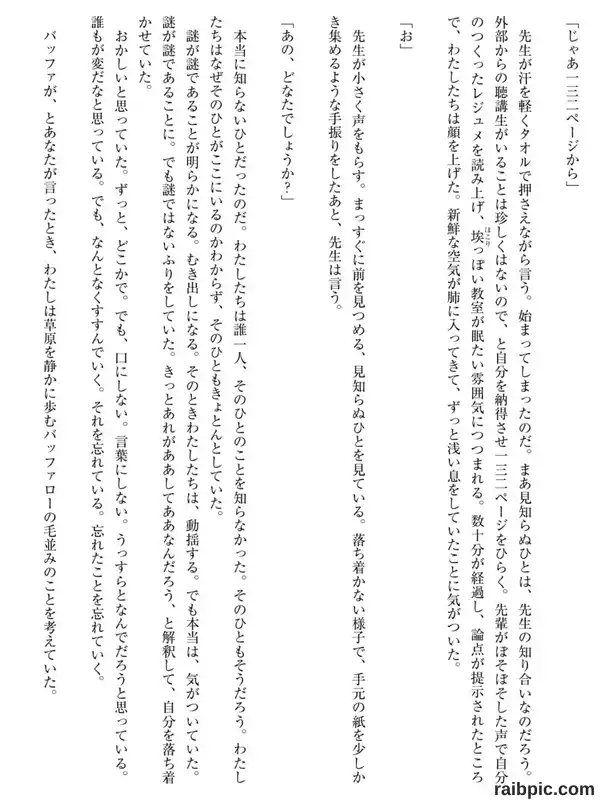 「じゃあ一三二ページから」

先生が汗を軽くタオルで押さえながら言う。始まってしまったのだ。まあ見知らぬひとは、先生の知り合いなのだろう。外部からの聴講生がいることは珍しくはないので、と自分を納得させ一三二ページをひらく。先輩がぼそぼそした声で自分のつくったレジュメを読み上げ、埃っぽい教室が眠たい雰囲気につつまれる。数十分が経過し、論点が提示されたところで、わたしたちは顔を上げた。新鮮な空気が肺に入ってきて、ずっと浅い息をしていたことに気がついた。

「お」

先生が小さく声をもらす。まっすぐに前を見つめる、見知らぬひとを見ている。落ち着かない様子で、手元の紙を少しかき集めるような手振りをしたあと、先生は言う。

「あの、どなたでしょうか？」

本当に知らないひとだったのだ。わたしたちは誰一人、そのひとのことを知らなかった。そのひともそうだろう。わたしたちはなぜそのひとがここにいるのかわからず、そのひともきょとんとしていた。

謎が謎であることが明らかになる。むき出しになる。そのときわたしたちは、動揺する。でも本当は、気がついていた。謎が謎であることに。でも謎ではないふりをしていた。きっとあれがああしてああなんだろう、と解釈して、自分を落ち着かせていた。

おかしいと思っていた。ずっと、どこかで。でも、口にしない。言葉にしない。うっすらとなんでだろうと思っている。誰もが変だなと思っている。でも、なんとなくすすんでいく。それを忘れている。忘れたことを忘れていく。

バッファが、とあなたが言ったとき、わたしは草原を静かに歩むバッファローの毛並みのことを考えていた。

raibpic.com